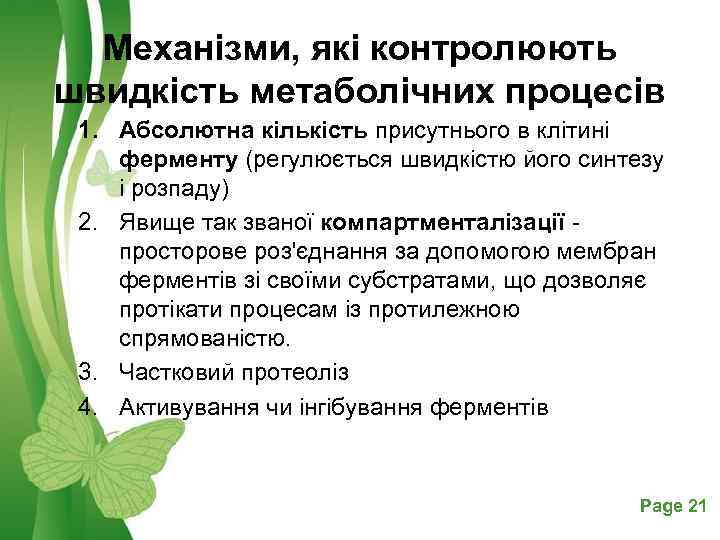 Механізми, які контролюють швидкість метаболічних процесів

1. Абсолютна кількість присутнього в клітині ферменту (регулюється швидкістю його синтезу і розпаду)
2. Явище так званої компартменталізації - просторове роз'єднання за допомогою мембран ферментів зі своїми субстратами, що дозволяє протікати процесам із протилежною спрямованістю.
3. Частковий протеоліз
4. Активування чи інгібування ферментів

Page 21